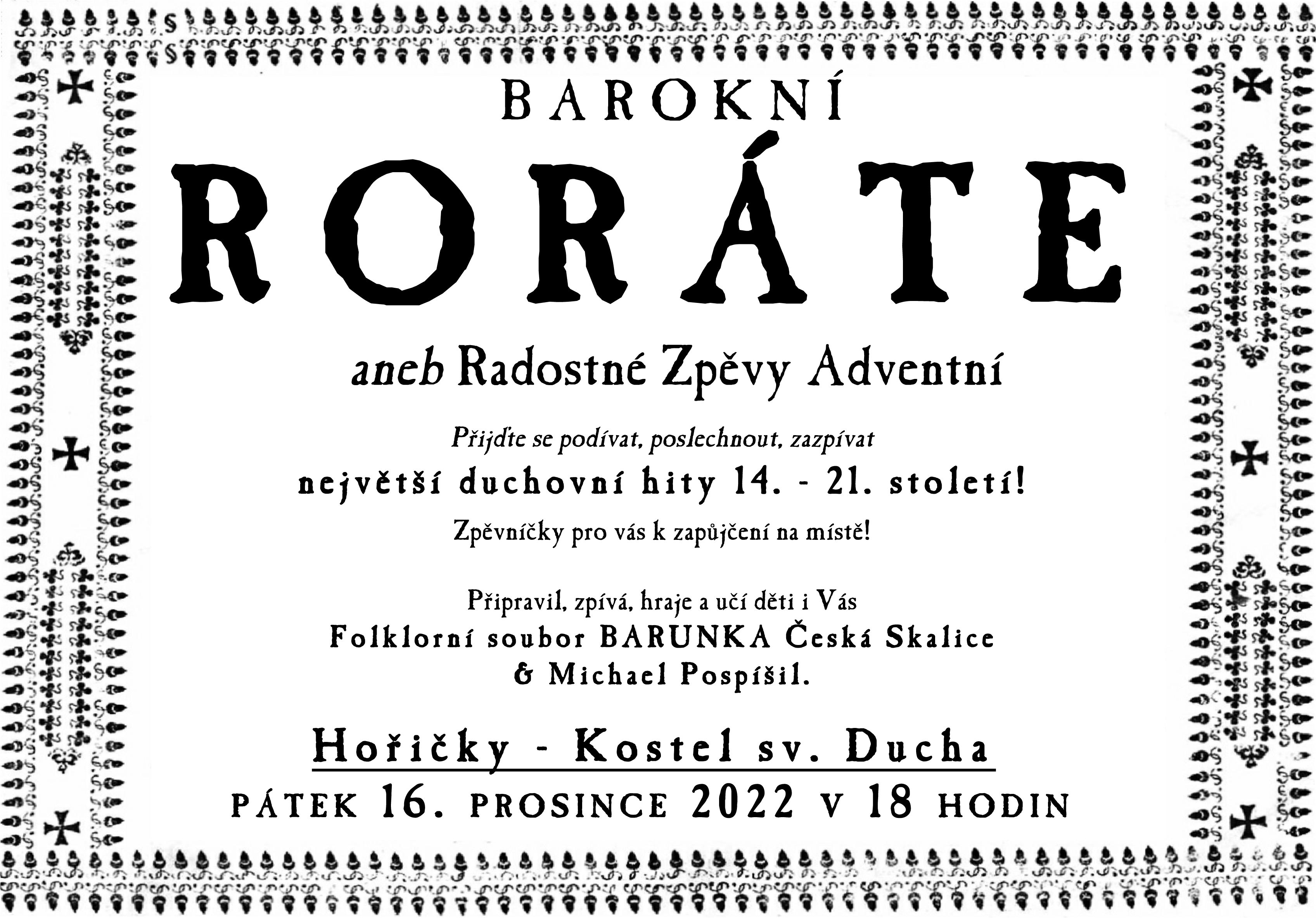 BAROKNÍ

RORÁTE

aneb Radostné Zpěvy Adventní

Přijďte se podívat, poslechnout, zazpívat

největší duchovní hity 14. - 21. století!

Zpěvníčky pro vás k zapůjčení na místě!

Připravil, zpívá, hraje a učí děti i Vás
Folklorní soubor BARUNKA Česká Skalice
& Michael Pospíšil.

Hořičky - Kostel sv. Ducha

PÁTEK 16. PROSINCE 2022 V 18 HODIN